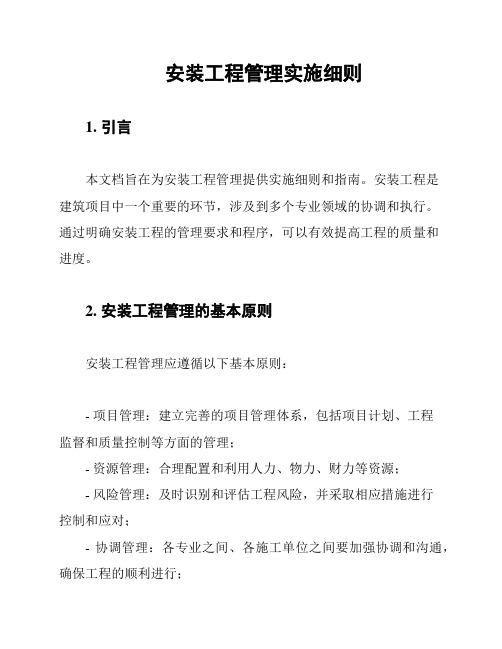 安装工程管理实施细则

1. 引言

本文档旨在为安装工程管理提供实施细则和指南。安装工程是建筑项目中一个重要的环节，涉及到多个专业领域的协调和执行。通过明确安装工程的管理要求和程序，可以有效提高工程的质量和进度。

2. 安装工程管理的基本原则

安装工程管理应遵循以下基本原则：

- 项目管理：建立完善的项目管理体系，包括项目计划、工程监督和质量控制等方面的管理；
- 资源管理：合理配置和利用人力、物力、财力等资源；
- 风险管理：及时识别和评估工程风险，并采取相应措施进行控制和应对；
- 协调管理：各专业之间、各施工单位之间要加强协调和沟通，确保工程的顺利进行；